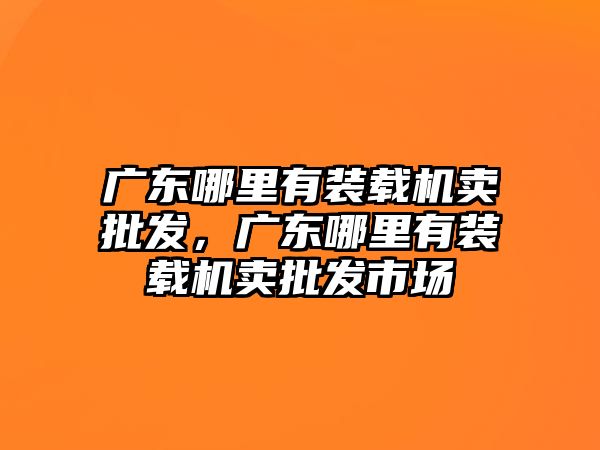 广东哪里有装载机卖批发，广东哪里有装载机卖批发市场